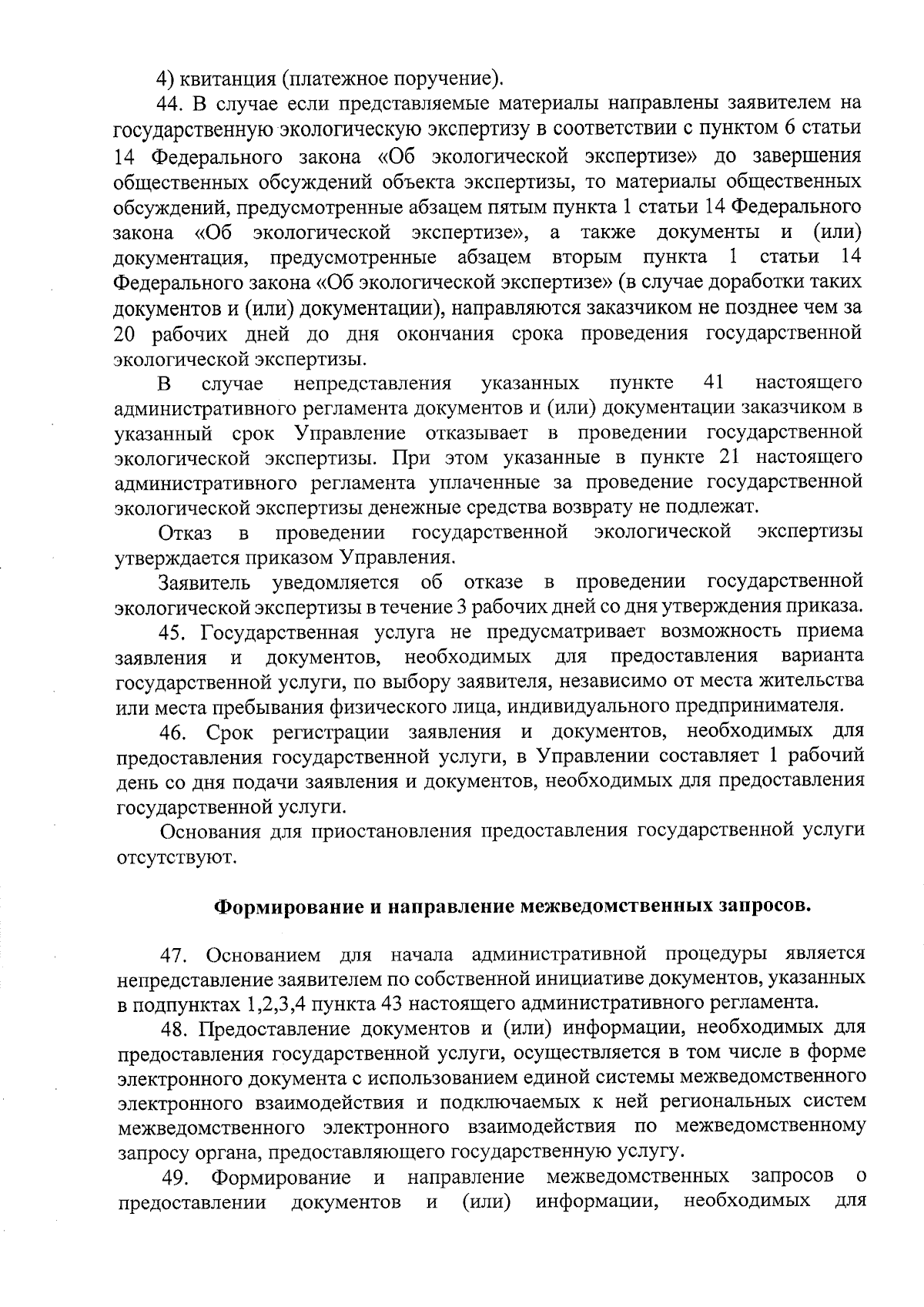 4) квитанция (платежное поручение).

44. В случае если представляемые материалы направлены заявителем на государственную экологическую экспертизу в соответствии с пунктом 6 статьи 14 Федерального закона «Об экологической экспертизе» до завершения общественных обсуждений объекта экспертизы, то материалы общественных обсуждений, предусмотренные абзацем пятым пункта 1 статьи 14 Федерального закона «Об экологической экспертизе», а также документы и (или) документация, предусмотренные абзацем вторым пункта 1 статьи 14 Федерального закона «Об экологической экспертизе» (в случае доработки таких документов и (или) документации), направляются заказчиком не позднее чем за 20 рабочих дней до дня окончания срока проведения государственной экологической экспертизы.

В случае непредставления указанных пункте 41 настоящего административного регламента документов и (или) документации заказчиком в указанный срок Управление отказывает в проведении государственной экологической экспертизы. При этом указанные в пункте 21 настоящего административного регламента уплаченные за проведение государственной экологической экспертизы денежные средства возврату не подлежат.

Отказ в проведении государственной экологической экспертизы утверждается приказом Управления.

Заявитель уведомляется об отказе в проведении государственной экологической экспертизы в течение 3 рабочих дней со дня утверждения приказа.

45. Государственная услуга не предусматривает возможность приема заявления и документов, необходимых для предоставления варианта государственной услуги, по выбору заявителя, независимо от места жительства или места пребывания физического лица, индивидуального предпринимателя.

46. Срок регистрации заявления и документов, необходимых для предоставления государственной услуги, в Управлении составляет 1 рабочий день со дня подачи заявления и документов, необходимых для предоставления государственной услуги.

Основания для приостановления предоставления государственной услуги отсутствуют.

Формирование и направление межведомственных запросов.

47. Основанием для начала административной процедуры является непредставление заявителем по собственной инициативе документов, указанных в подпунктах 1,2,3,4 пункта 43 настоящего административного регламента.

48. Предоставление документов и (или) информации, необходимых для предоставления государственной услуги, осуществляется в том числе в форме электронного документа с использованием единой системы межведомственного электронного взаимодействия и подключаемых к ней региональных систем межведомственного электронного взаимодействия по межведомственному запросу органа, предоставляющего государственную услугу.

49. Формирование и направление межведомственных запросов о предоставлении документов и (или) информации, необходимых для